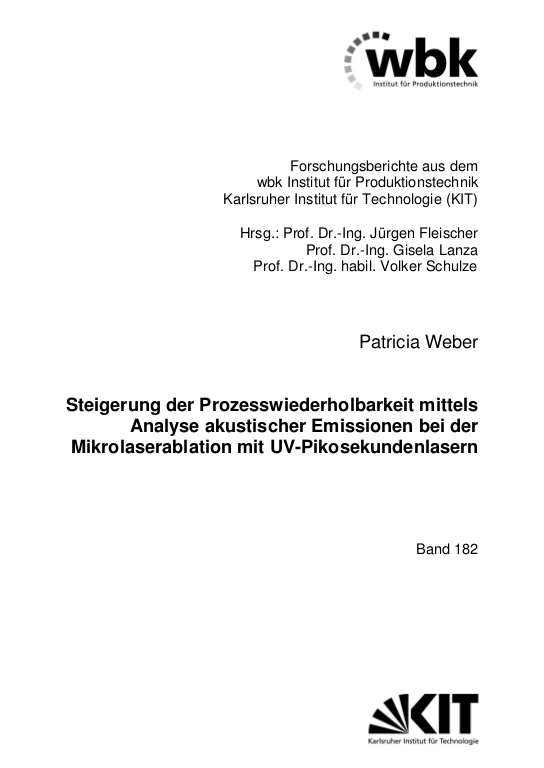 wbk
Institut für Produktionstechnik

Forschungsberichte aus dem
wbk Institut für Produktionstechnik
Karlsruher Institut für Technologie (KIT)

Hrsg.: Prof. Dr.-Ing. Jürgen Fleischer
Prof. Dr.-Ing. Gisela Lanza
Prof. Dr.-Ing. habil. Volker Schulze

Patricia Weber

Steigerung der Prozesswiederholbarkeit mittels Analyse akustischer Emissionen bei der Mikrolaserablation mit UV-Pikosekundenlasern

Band 182

KIT
Karlsruher Institut für Technologie